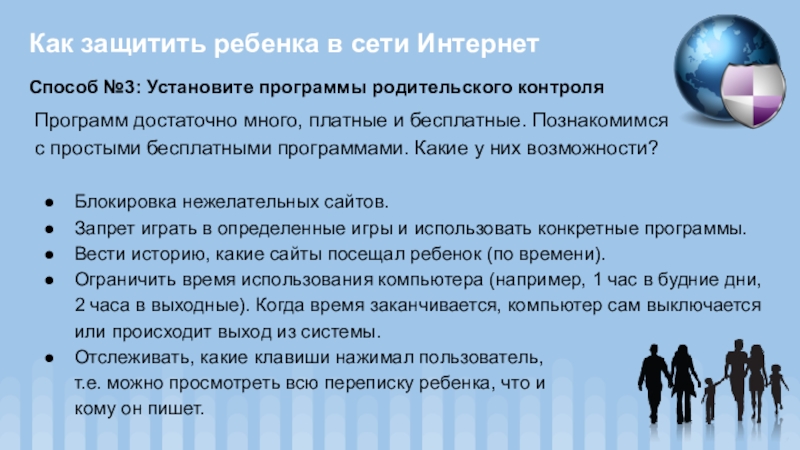 Как защитить ребенка в сети Интернет

Способ №3: Установите программы родительского контроля

Программ достаточно много, платные и бесплатные. Познакомимся с простыми бесплатными программами. Какие у них возможности?

• Блокировка нежелательных сайтов.
• Запрет играть в определенные игры и использовать конкретные программы.
• Вести историю, какие сайты посещал ребенок (по времени).
• Ограничить время использования компьютера (например, 1 час в будние дни, 2 часа в выходные). Когда время заканчивается, компьютер сам выключается или происходит выход из системы.
• Отслеживать, какие клавиши нажимал пользователь, т.е. можно просмотреть всю переписку ребенка, что и кому он пишет.